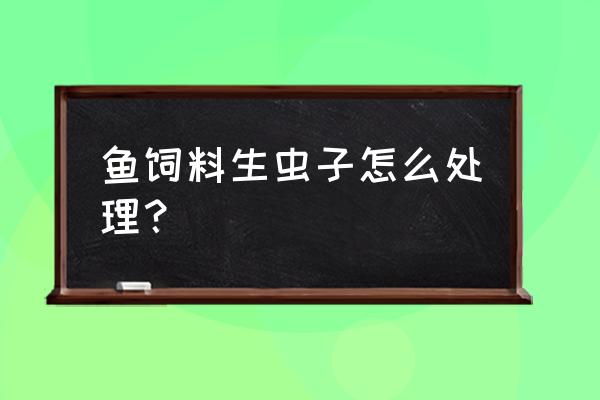 鱼饲料生虫子怎么处理？